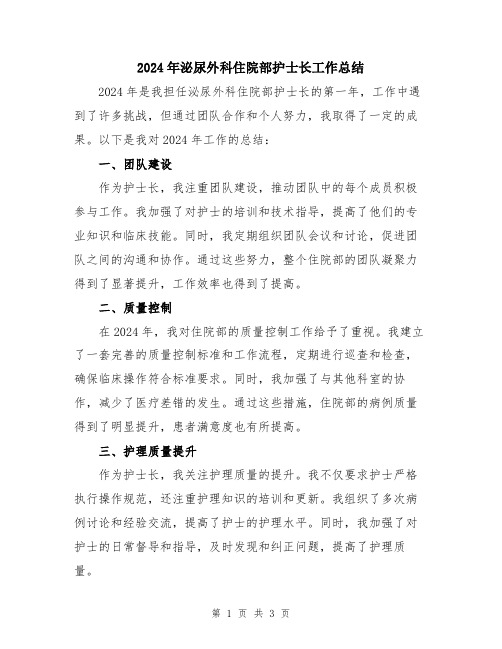 2024年泌尿外科住院部护士长工作总结

2024年是我担任泌尿外科住院部护士长的第一年，工作中遇到了许多挑战，但通过团队合作和个人努力，我取得了一定的成果。以下是我对2024年工作的总结：

一、团队建设

作为护士长，我注重团队建设，推动团队中的每个成员积极参与工作。我加强了对护士的培训和技术指导，提高了他们的专业知识和临床技能。同时，我定期组织团队会议和讨论，促进团队之间的沟通和协作。通过这些努力，整个住院部的团队凝聚力得到了显著提升，工作效率也得到了提高。

二、质量控制

在2024年，我对住院部的质量控制工作给予了重视。我建立了一套完善的质量控制标准和工作流程，定期进行巡查和检查，确保临床操作符合标准要求。同时，我加强了与其他科室的协作，减少了医疗差错的发生。通过这些措施，住院部的病例质量得到了明显提升，患者满意度也有所提高。

三、护理质量提升

作为护士长，我关注护理质量的提升。我不仅要求护士严格执行操作规范，还注重护理知识的培训和更新。我组织了多次病例讨论和经验交流，提高了护士的护理水平。同时，我加强了对护士的日常督导和指导，及时发现和纠正问题，提高了护理质量。

第 1 页 共 3 页